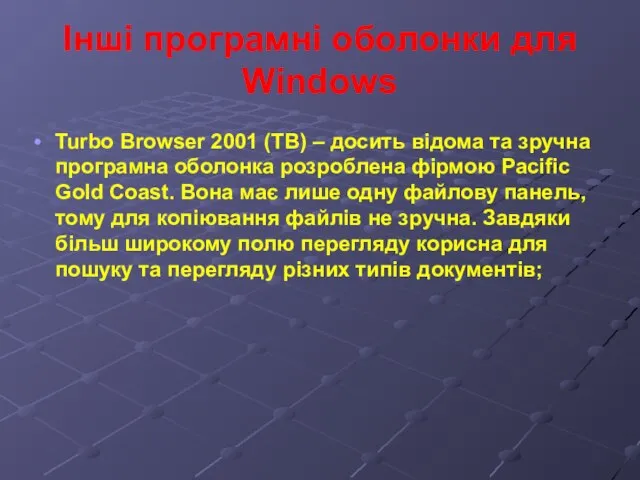 Інші програмні оболонки для Windows

• Turbo Browser 2001 (TB) – досить відома та зручна програмна оболонка розроблена фірмою Pacific Gold Coast. Вона має лише одну файлову панель, тому для копіювання файлів не зручна. Завдяки більш широкому полю перегляду корисна для пошуку та перегляду різних типів документів;